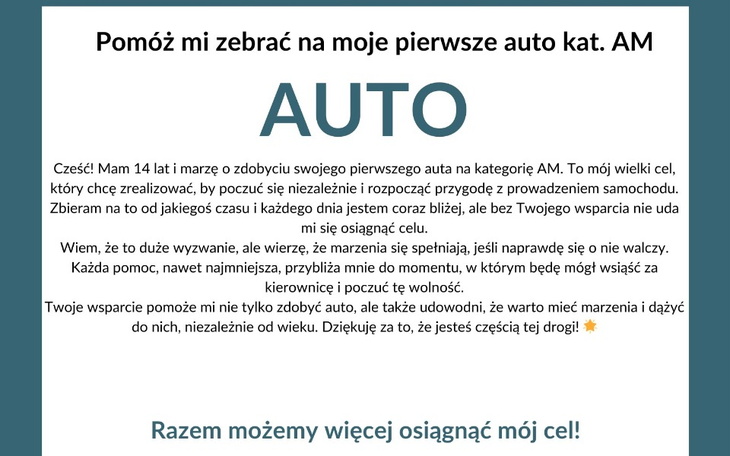 Pomóż mi zebrać na moje pierwsze auto kat. AM

AUTO

Cześć! Mam 14 lat i marzę o zdobyciu swojego pierwszego auta na kategorię AM. To mój wielki cel, który chcę zrealizować, by poczuć się niezależnie i rozpocząć przygodę z prowadzeniem samochodu. Zbieram na to od jakiegoś czasu i każdego dnia jestem coraz bliżej, ale bez Twojego wsparcia nie uda mi się osiągnąć celu.
Wiem, że to duże wyzwanie, ale wierzę, że marzenia się spełniają, jeśli naprawdę się o nie walczy. Każda pomoc, nawet najmniejsza, przybliża mnie do momentu, w którym będę mógł wsiąść za kierownicę i poczuć tę wolność.
Twoje wsparcie pomoże mi nie tylko zdobyć auto, ale także udowodni, że warto mieć marzenia i dążyć do nich, niezależnie od wieku. Dziękuję za to, że jesteś częścią tej drogi! 🌟

Razem możemy więcej osiągnąć mój cel!